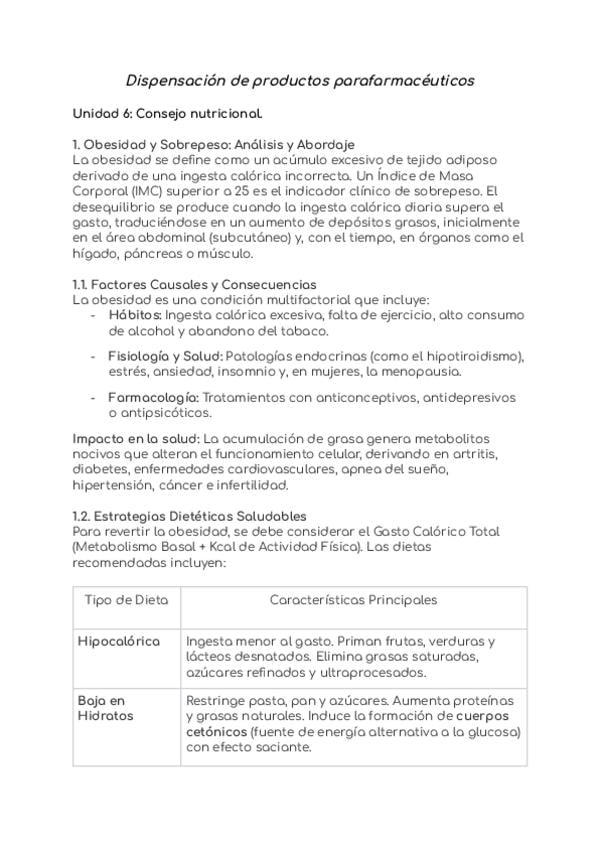 Dispensación de productos parafarmacéuticos

Unidad 6: Consejo nutricional.

1. Obesidad y Sobrepeso: Análisis y Abordaje
La obesidad se define como un acúmulo excesivo de tejido adiposo derivado de una ingesta calórica incorrecta. Un Índice de Masa Corporal (IMC) superior a 25 es el indicador clínico de sobrepeso. El desequilibrio se produce cuando la ingesta calórica diaria supera el gasto, traduciéndose en un aumento de depósitos grasos, inicialmente en el área abdominal (subcutáneo) y, con el tiempo, en órganos como el hígado, páncreas o músculo.

1.1. Factores Causales y Consecuencias
La obesidad es una condición multifactorial que incluye:
- Hábitos: Ingesta calórica excesiva, falta de ejercicio, alto consumo de alcohol y abandono del tabaco.
- Fisiología y Salud: Patologías endocrinas (como el hipotiroidismo), estrés, ansiedad, insomnio y, en mujeres, la menopausia.
- Farmacología: Tratamientos con anticonceptivos, antidepresivos o antipsicóticos.

Impacto en la salud: La acumulación de grasa genera metabolitos nocivos que alteran el funcionamiento celular, derivando en artritis, diabetes, enfermedades cardiovasculares, apnea del sueño, hipertensión, cáncer e infertilidad.

1.2. Estrategias Dietéticas Saludables
Para revertir la obesidad, se debe considerar el Gasto Calórico Total (Metabolismo Basal + Kcal de Actividad Física). Las dietas recomendadas incluyen:

| Tipo de Dieta | Características Principales |
|---|---|
| Hipocalórica | Ingesta menor al gasto. Priman frutas, verduras y lácteos desnatados. Elimina grasas saturadas, azúcares refinados y ultraprocesados. |
| Baja en Hidratos | Restringe pasta, pan y azúcares. Aumenta proteínas y grasas naturales. Induce la formación de cuerpos cetónicos (fuente de energía alternativa a la glucosa) con efecto saciante. |